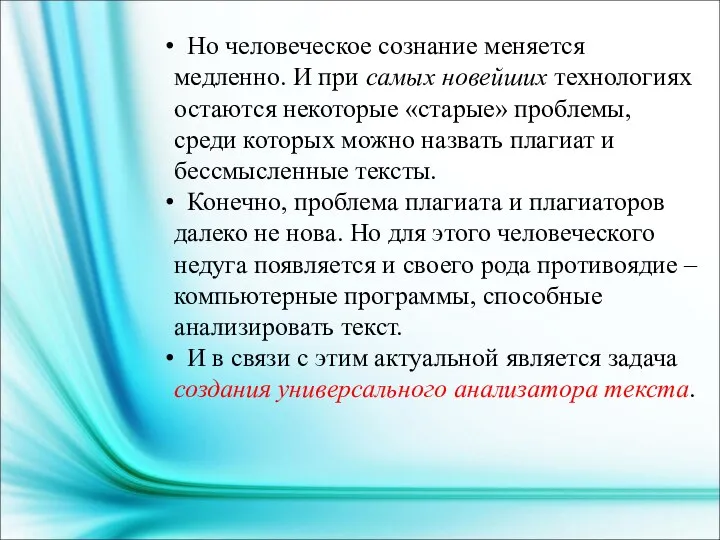 • Но человеческое сознание меняется медленно. И при самых новейших технологиях остаются некоторые «старые» проблемы, среди которых можно назвать плагиат и бессмысленные тексты.

• Конечно, проблема плагиата и плагиаторов далеко не нова. Но для этого человеческого недуга появляется и своего рода противоядие – компьютерные программы, способные анализировать текст.

• И в связи с этим актуальной является задача создания универсального анализатора текста.